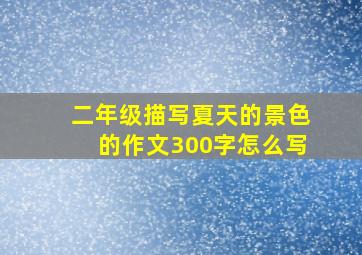 二年级描写夏天的景色的作文300字怎么写